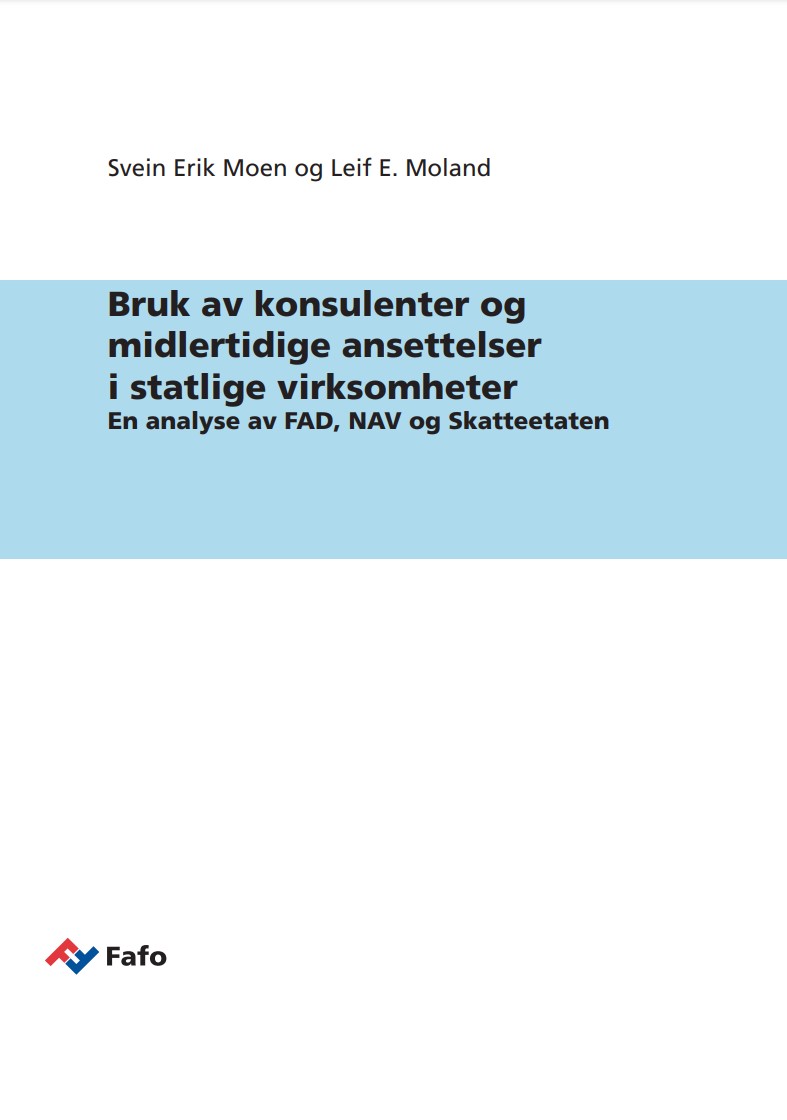 Svein Erik Moen og Leif E. Moland

Bruk av konsulenter og midlertidige ansettelser i statlige virksomheter
En analyse av FAD, NAV og Skatteetaten

Fafo